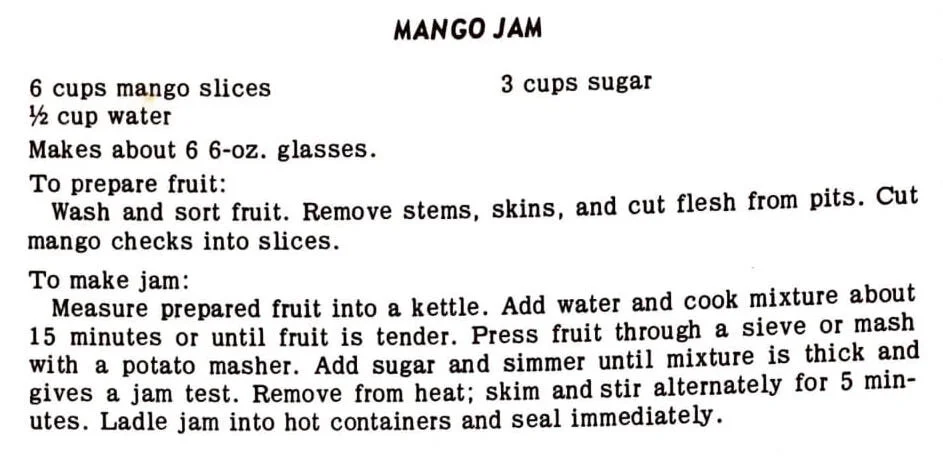 MANGO JAM

6 cups mango slices
½ cup water

3 cups sugar

Makes about 6 6-oz. glasses.

To prepare fruit:
Wash and sort fruit. Remove stems, skins, and cut flesh from pits. Cut mango checks into slices.

To make jam:
Measure prepared fruit into a kettle. Add water and cook mixture about 15 minutes or until fruit is tender. Press fruit through a sieve or mash with a potato masher. Add sugar and simmer until mixture is thick and gives a jam test. Remove from heat; skim and stir alternately for 5 minutes. Ladle jam into hot containers and seal immediately.